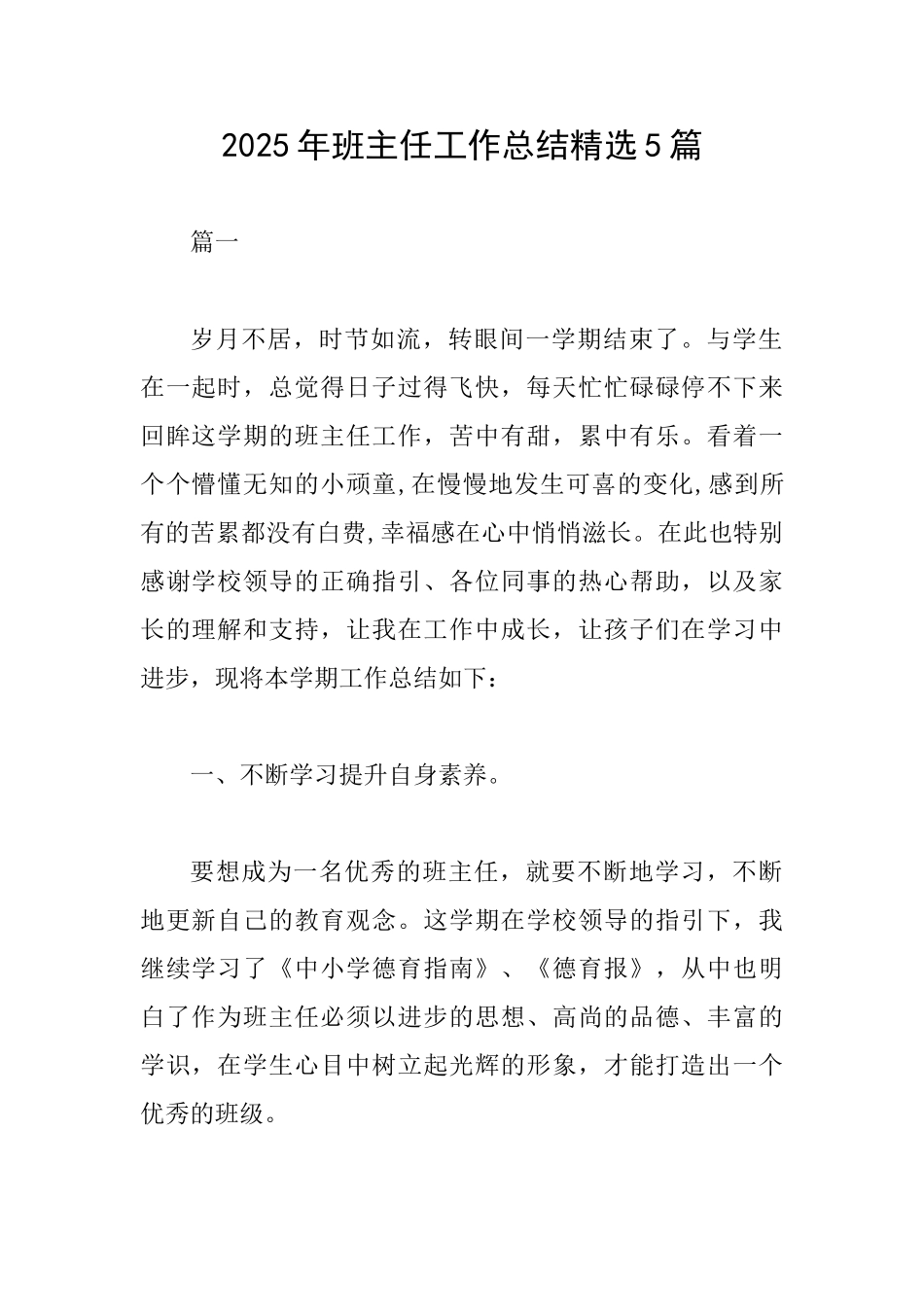 2025年班主任工作总结精选5篇

篇一

岁月不居，时节如流，转眼间一学期结束了。与学生在一起时，总觉得日子过得飞快，每天忙忙碌碌停不下来回眸这学期的班主任工作，苦中有甜，累中有乐。看着一个个懵懂无知的小顽童,在慢慢地发生可喜的变化,感到所有的苦累都没有白费,幸福感在心中悄悄滋长。在此也特别感谢学校领导的正确指引、各位同事的热心帮助，以及家长的理解和支持，让我在工作中成长，让孩子们在学习中进步，现将本学期工作总结如下：

一、不断学习提升自身素养。

要想成为一名优秀的班主任，就要不断地学习，不断地更新自己的教育观念。这学期在学校领导的指引下，我继续学习了《中小学德育指南》、《德育报》，从中也明白了作为班主任必须以进步的思想、高尚的品德、丰富的学识，在学生心目中树立起光辉的形象，才能打造出一个优秀的班级。